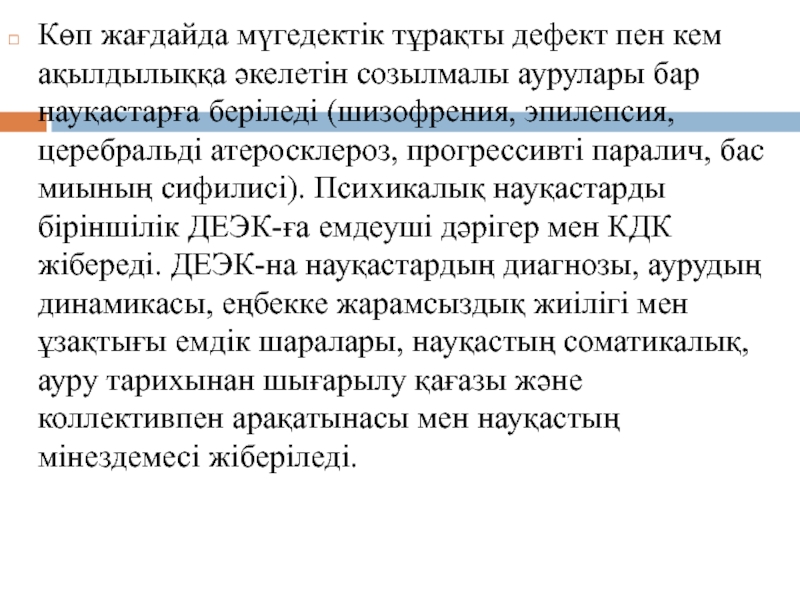 Көп жағдайда мүгедектік тұрақты дефект пен кем ақылдылыққа әкелетін созылмалы аурулары бар науқастарға беріледі (шизофрения, эпилепсия, церебральді атеросклероз, прогрессивті паралич, бас миының сифилисі). Психикалық науқастарды біріншілік ДЕЭК-ға емдеуші дәрігер мен КДК жібереді. ДЕЭК-на науқастардың диагнозы, аурудың динамикасы, еңбекке жарамсыздық жиілігі мен ұзақтығы емдік шаралары, науқастың соматикалық, ауру тарихынан шығарылу қағазы және коллективпен арақатынасы мен науқастың мінездемесі жіберіледі.